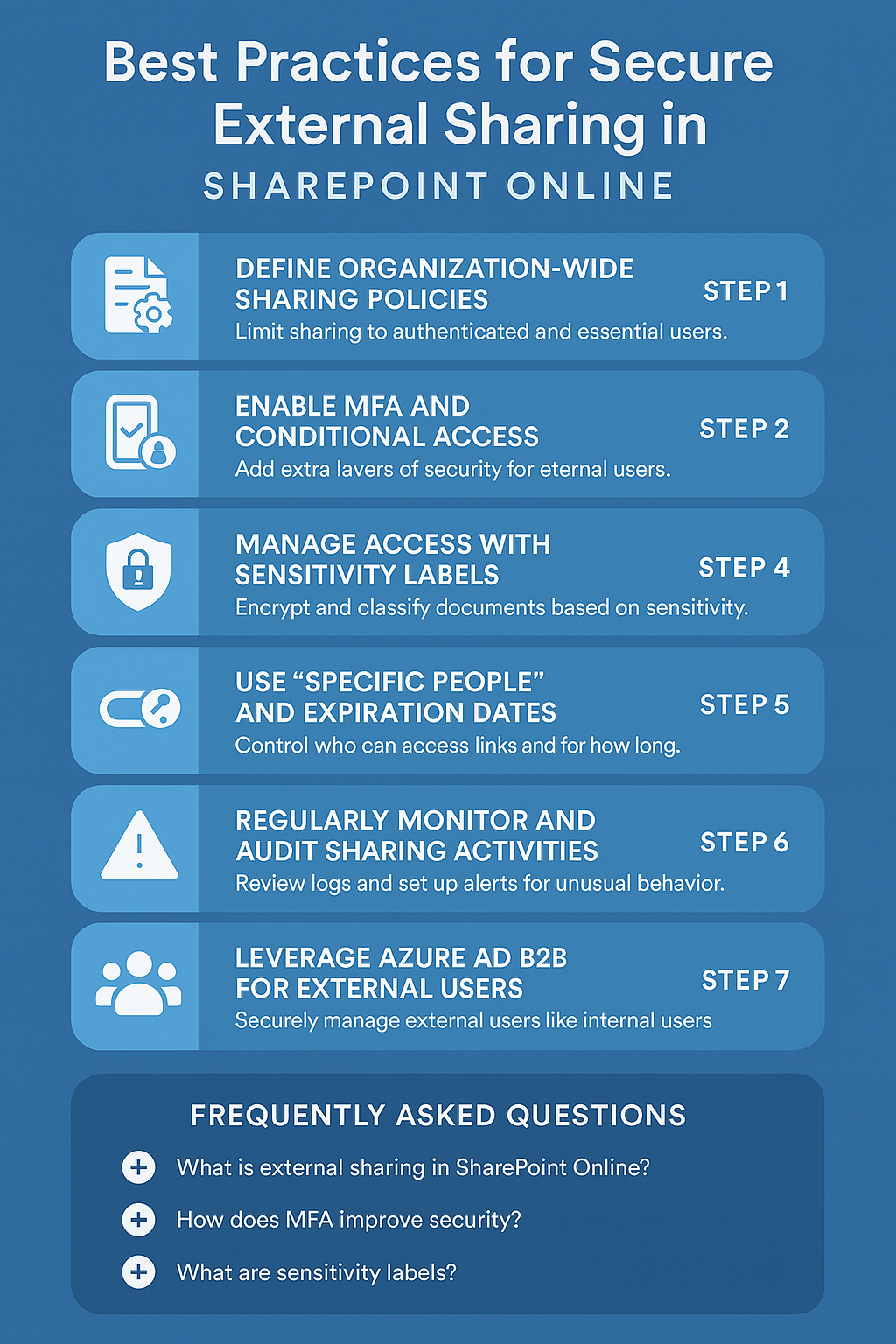 Best Practices for Secure External Sharing in
SHAREPOINT ONLINE

DEFINE ORGANIZATION-WIDE SHARING POLICIES
STEP 1
Limit sharing to authenticated and essential users.

ENABLE MFA AND CONDITIONAL ACCESS
STEP 2
Add extra lavers of security for eternal users.

MANAGE ACCESS WITH SENSITIVITY LABELS
STEP 4
Encrypt and classify documents based on sensitivity.

USE “SPECIFIC PEOPLE” AND EXPIRATION DATES
STEP 5
Control who can access links and for how long.

REGULARLY MONITOR AND AUDIT SHARING ACTIVITIES
STEP 6
Review logs and set up alerts for unusual behavior.

LEVERAGE AZURE AD B2B FOR EXTERNAL USERS
STEP 7
Securely manage external users like internal users

FREQUENTLY ASKED QUESTIONS
What is external sharing in SharePoint Online?
How does MFA improve security?
What are sensitivity labels?